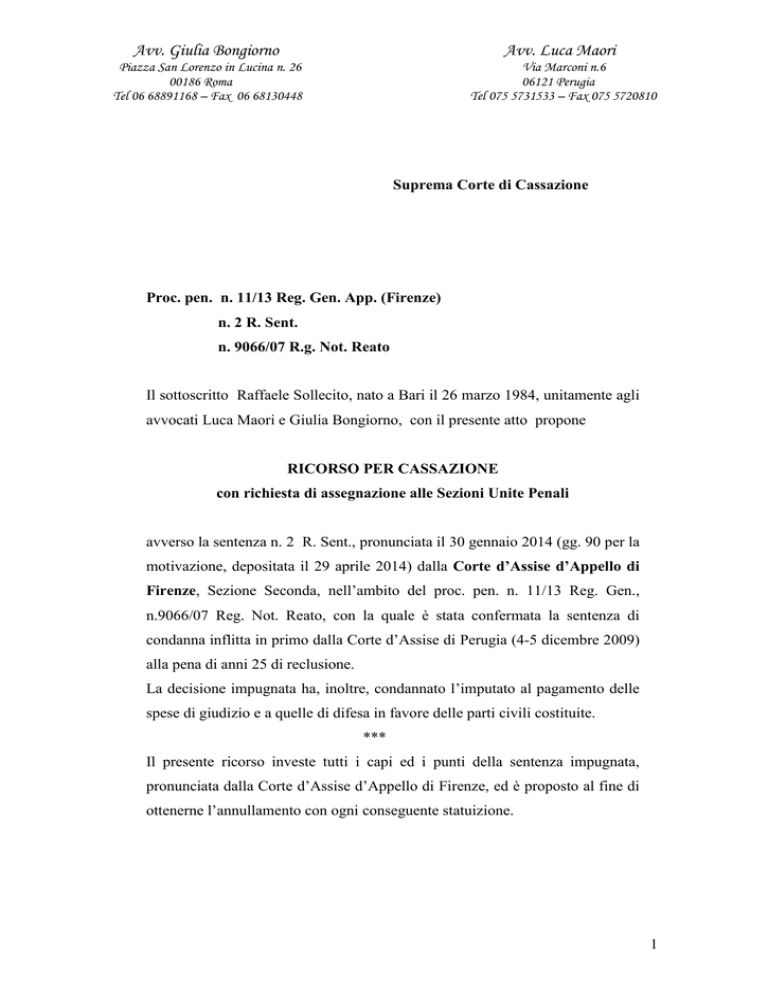 Avv. Giulia Bongiorno
Piazza San Lorenzo in Lucina n. 26
00186 Roma
Tel 06 68891168 – Fax 06 68130448

Avv. Luca Maori
Via Marconi n.6
06121 Perugia
Tel 075 5731533 – Fax 075 5720810

Suprema Corte di Cassazione

Proc. pen. n. 11/13 Reg. Gen. App. (Firenze)
n. 2 R. Sent.
n. 9066/07 R.g. Not. Reato

Il sottoscritto Raffaele Sollecito, nato a Bari il 26 marzo 1984, unitamente agli avvocati Luca Maori e Giulia Bongiorno, con il presente atto propone

RICORSO PER CASSAZIONE
con richiesta di assegnazione alle Sezioni Unite Penali

avverso la sentenza n. 2 R. Sent., pronunciata il 30 gennaio 2014 (gg. 90 per la motivazione, depositata il 29 aprile 2014) dalla Corte d'Assise d'Appello di Firenze, Sezione Seconda, nell'ambito del proc. pen. n. 11/13 Reg. Gen., n.9066/07 Reg. Not. Reato, con la quale è stata confermata la sentenza di condanna inflitta in primo dalla Corte d'Assise di Perugia (4-5 dicembre 2009) alla pena di anni 25 di reclusione.
La decisione impugnata ha, inoltre, condannato l'imputato al pagamento delle spese di giudizio e a quelle di difesa in favore delle parti civili costituite.
***
Il presente ricorso investe tutti i capi ed i punti della sentenza impugnata, pronunciata dalla Corte d'Assise d'Appello di Firenze, ed è proposto al fine di ottenerne l'annullamento con ogni conseguente statuizione.

1